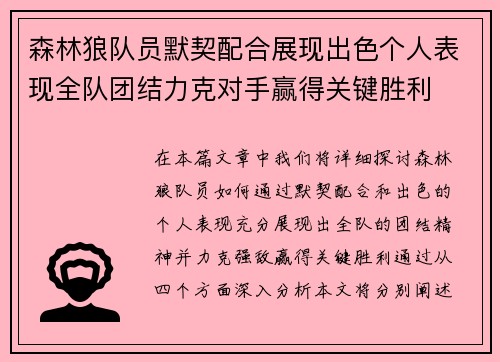 森林狼队员默契配合展现出色个人表现全队团结力克对手赢得关键胜利

在本篇文章中我们将详细探讨森林狼队员如何通过默契配合和出色的个人表现充分展现出全队的团结精神并力克强敌赢得关键胜利通过从四个方面深入分析本文将分别阐述